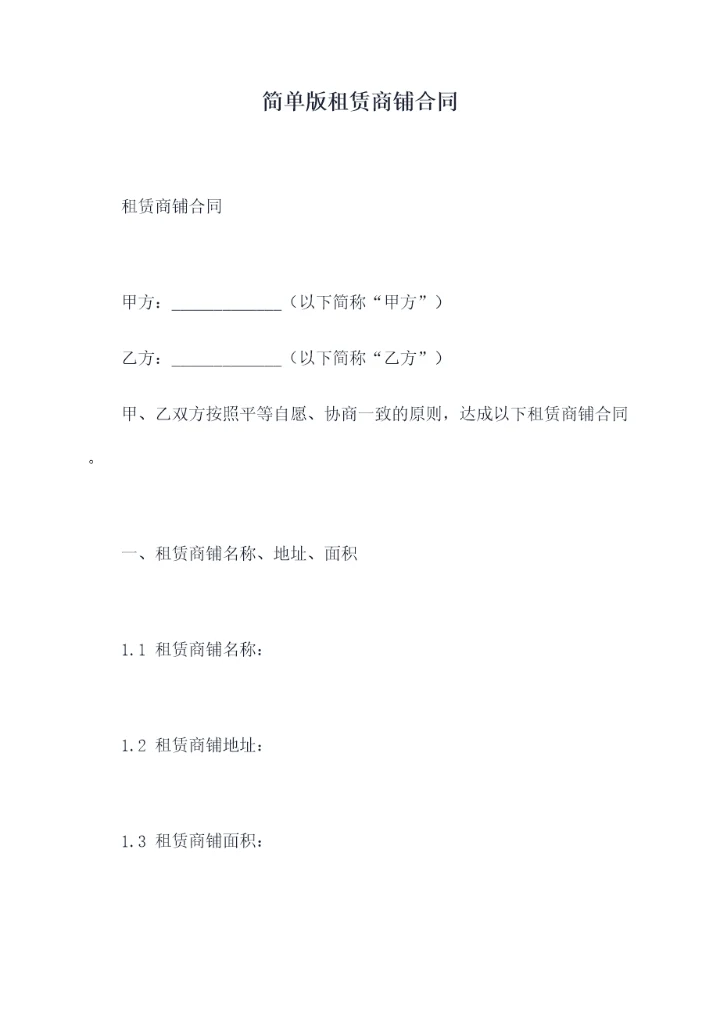 简单版租赁商铺合同

租赁商铺合同

甲方：____________（以下简称“甲方”）

乙方：____________（以下简称“乙方”）

甲、乙双方按照平等自愿、协商一致的原则，达成以下租赁商铺合同。

一、租赁商铺名称、地址、面积

1.1 租赁商铺名称：

1.2 租赁商铺地址：

1.3 租赁商铺面积：